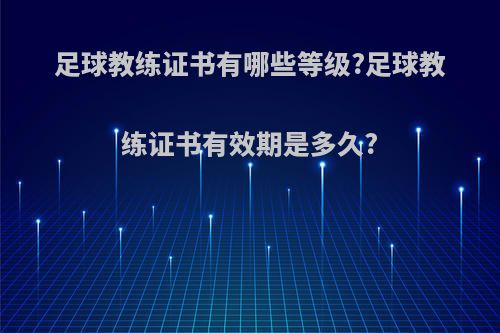 足球教练证书有哪些等级?足球教练证书有效期是多久?